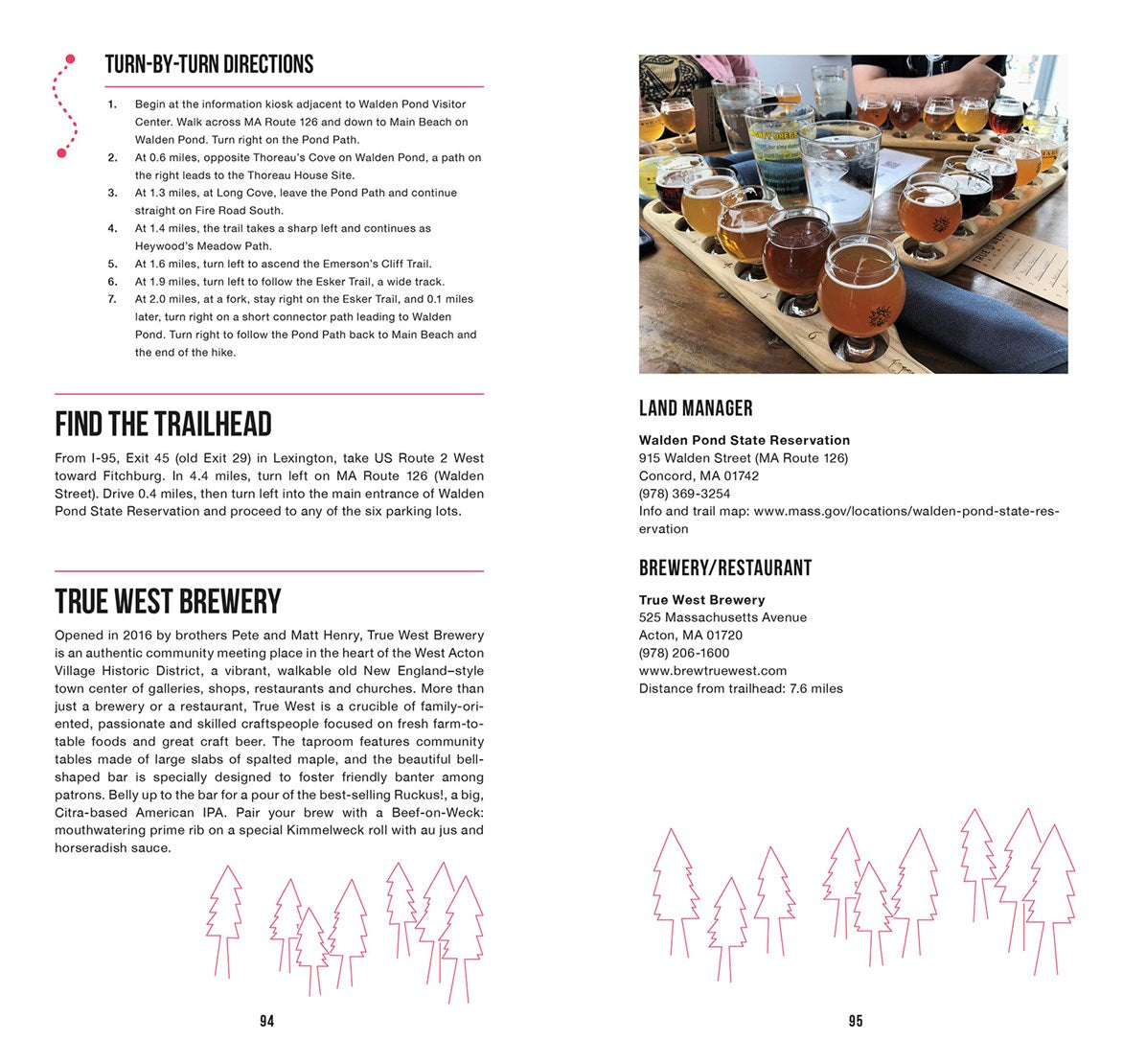 TURN-BY-TURN DIRECTIONS

1. Begin at the information kiosk adjacent to Walden Pond Visitor Center. Walk across MA Route 126 and down to Main Beach on Walden Pond. Turn right on the Pond Path.
2. At 0.6 miles, opposite Thoreau's Cove on Walden Pond, a path on the right leads to the Thoreau House Site.
3. At 1.3 miles, at Long Cove, leave the Pond Path and continue straight on Fire Road South.
4. At 1.4 miles, the trail takes a sharp left and continues as Heywood's Meadow Path.
5. At 1.6 miles, turn left to ascend the Emerson's Cliff Trail.
6. At 1.9 miles, turn left to follow the Esker Trail, a wide track.
7. At 2.0 miles, at a fork, stay right on the Esker Trail, and 0.1 miles later, turn right on a short connector path leading to Walden Pond. Turn right to follow the Pond Path back to Main Beach and the end of the hike.

FIND THE TRAILHEAD

From I-95, Exit 45 (old Exit 29) in Lexington, take US Route 2 West toward Fitchburg. In 4.4 miles, turn left on MA Route 126 (Walden Street). Drive 0.4 miles, then turn left into the main entrance of Walden Pond State Reservation and proceed to any of the six parking lots.

TRUE WEST BREWERY

Opened in 2016 by brothers Pete and Matt Henry, True West Brewery is an authentic community meeting place in the heart of the West Acton Village Historic District, a vibrant, walkable old New England–style town center of galleries, shops, restaurants and churches. More than just a brewery or a restaurant, True West is a crucible of family-oriented, passionate and skilled craftspeople focused on fresh farm-to-table foods and great craft beer. The taproom features community tables made of large slabs of spalted maple, and the beautiful bell-shaped bar is specially designed to foster friendly banter among patrons. Belly up to the bar for a pour of the best-selling Ruckus!, a big, Citra-based American IPA. Pair your brew with a Beef-on-Weck: mouthwatering prime rib on a special Kimmelweck roll with au jus and horseradish sauce.

94

LAND MANAGER

Walden Pond State Reservation
915 Walden Street (MA Route 126)
Concord, MA 01742
(978) 369-3254
Info and trail map: www.mass.gov/locations/walden-pond-state-reservation

BREWERY/RESTAURANT

True West Brewery
525 Massachusetts Avenue
Acton, MA 01720
(978) 206-1600
www.brewtruewest.com
Distance from trailhead: 7.6 miles

95